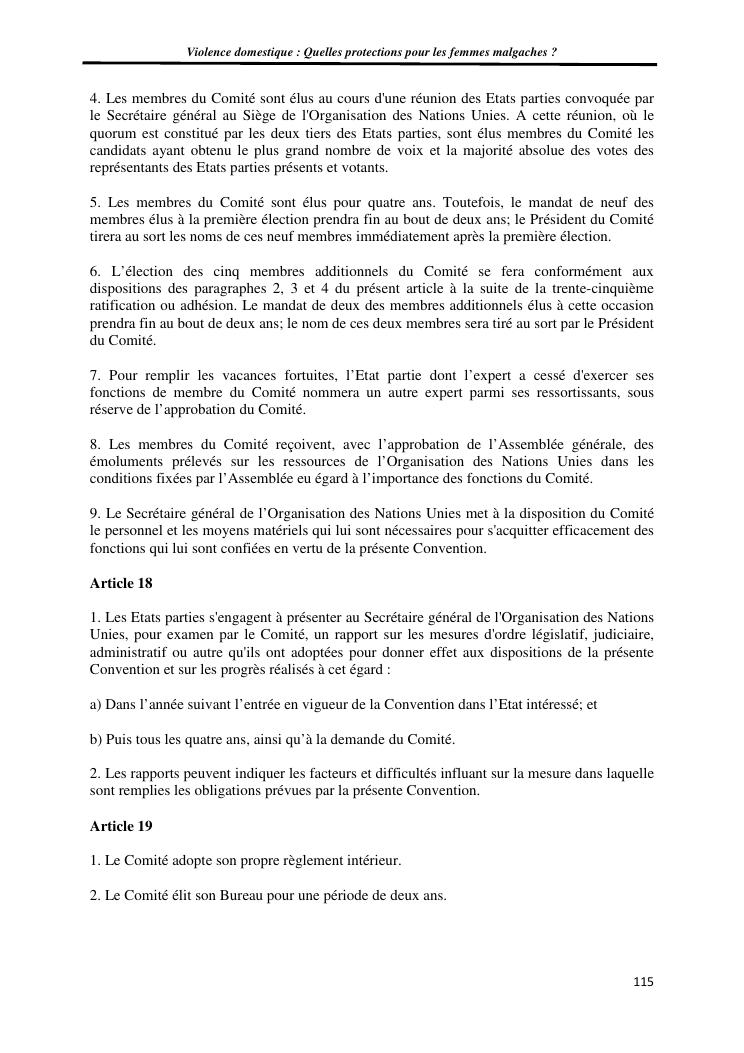 Violence domestique : Quelles protections pour les femmes malgaches ?

4. Les membres du Comité sont élus au cours d'une réunion des Etats parties convoquée par le Secrétaire général au Siège de l'Organisation des Nations Unies. A cette réunion, où le quorum est constitué par les deux tiers des Etats parties, sont élus membres du Comité les candidats ayant obtenu le plus grand nombre de voix et la majorité absolue des votes des représentants des Etats parties présents et votants.

5. Les membres du Comité sont élus pour quatre ans. Toutefois, le mandat de neuf des membres élus à la première élection prendra fin au bout de deux ans; le Président du Comité tirera au sort les noms de ces neuf membres immédiatement après la première élection.

6. L'élection des cinq membres additionnels du Comité se fera conformément aux dispositions des paragraphes 2, 3 et 4 du présent article à la suite de la trente-cinquième ratification ou adhésion. Le mandat de deux des membres additionnels élus à cette occasion prendra fin au bout de deux ans; le nom de ces deux membres sera tiré au sort par le Président du Comité.

7. Pour remplir les vacances fortuites, l'Etat partie dont l'expert a cessé d'exercer ses fonctions de membre du Comité nommera un autre expert parmi ses ressortissants, sous réserve de l'approbation du Comité.

8. Les membres du Comité reçoivent, avec l'approbation de l'Assemblée générale, des émoluments prélevés sur les ressources de l'Organisation des Nations Unies dans les conditions fixées par l'Assemblée eu égard à l'importance des fonctions du Comité.

9. Le Secrétaire général de l'Organisation des Nations Unies met à la disposition du Comité le personnel et les moyens matériels qui lui sont nécessaires pour s'acquitter efficacement des fonctions qui lui sont confiées en vertu de la présente Convention.

Article 18

1. Les Etats parties s'engagent à présenter au Secrétaire général de l'Organisation des Nations Unies, pour examen par le Comité, un rapport sur les mesures d'ordre législatif, judiciaire, administratif ou autre qu'ils ont adoptées pour donner effet aux dispositions de la présente Convention et sur les progrès réalisés à cet égard :

a) Dans l'année suivant l'entrée en vigueur de la Convention dans l'Etat intéressé; et

b) Puis tous les quatre ans, ainsi qu'à la demande du Comité.

2. Les rapports peuvent indiquer les facteurs et difficultés influant sur la mesure dans laquelle sont remplies les obligations prévues par la présente Convention.

Article 19

1. Le Comité adopte son propre règlement intérieur.

2. Le Comité élit son Bureau pour une période de deux ans.

115